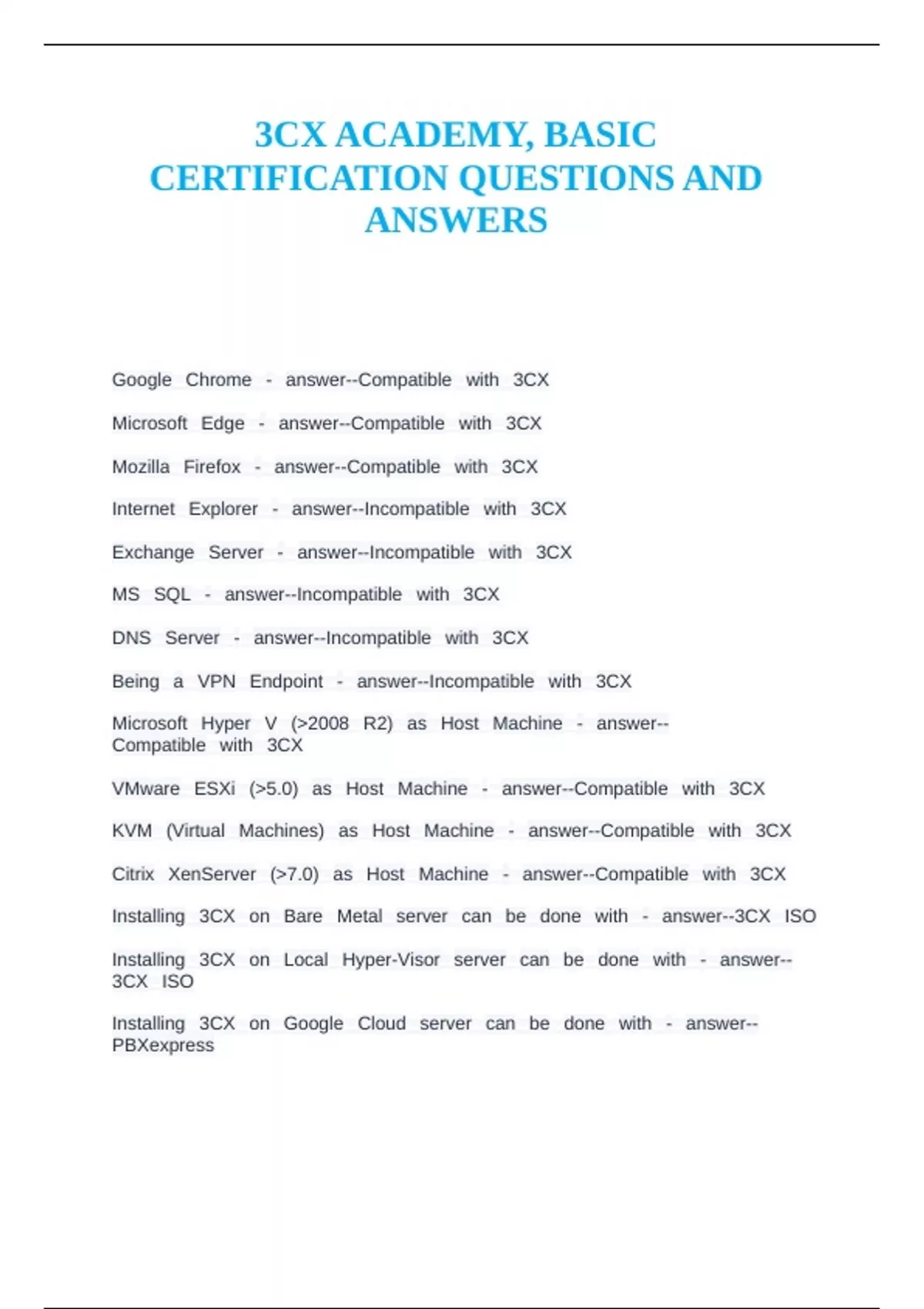 3CX ACADEMY, BASIC CERTIFICATION QUESTIONS AND ANSWERS

Google Chrome - answer--Compatible with 3CX

Microsoft Edge - answer--Compatible with 3CX

Mozilla Firefox - answer--Compatible with 3CX

Internet Explorer - answer--Incompatible with 3CX

Exchange Server - answer--Incompatible with 3CX

MS SQL - answer--Incompatible with 3CX

DNS Server - answer--Incompatible with 3CX

Being a VPN Endpoint - answer--Incompatible with 3CX

Microsoft Hyper V (>2008 R2) as Host Machine - answer--Compatible with 3CX

VMware ESXi (>5.0) as Host Machine - answer--Compatible with 3CX

KVM (Virtual Machines) as Host Machine - answer--Compatible with 3CX

Citrix XenServer (>7.0) as Host Machine - answer--Compatible with 3CX

Installing 3CX on Bare Metal server can be done with - answer--3CX ISO

Installing 3CX on Local Hyper-Visor server can be done with - answer--3CX ISO

Installing 3CX on Google Cloud server can be done with - answer--PBXexpress